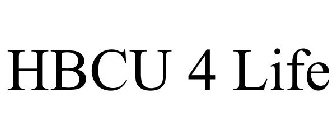 HBCU 4 Life